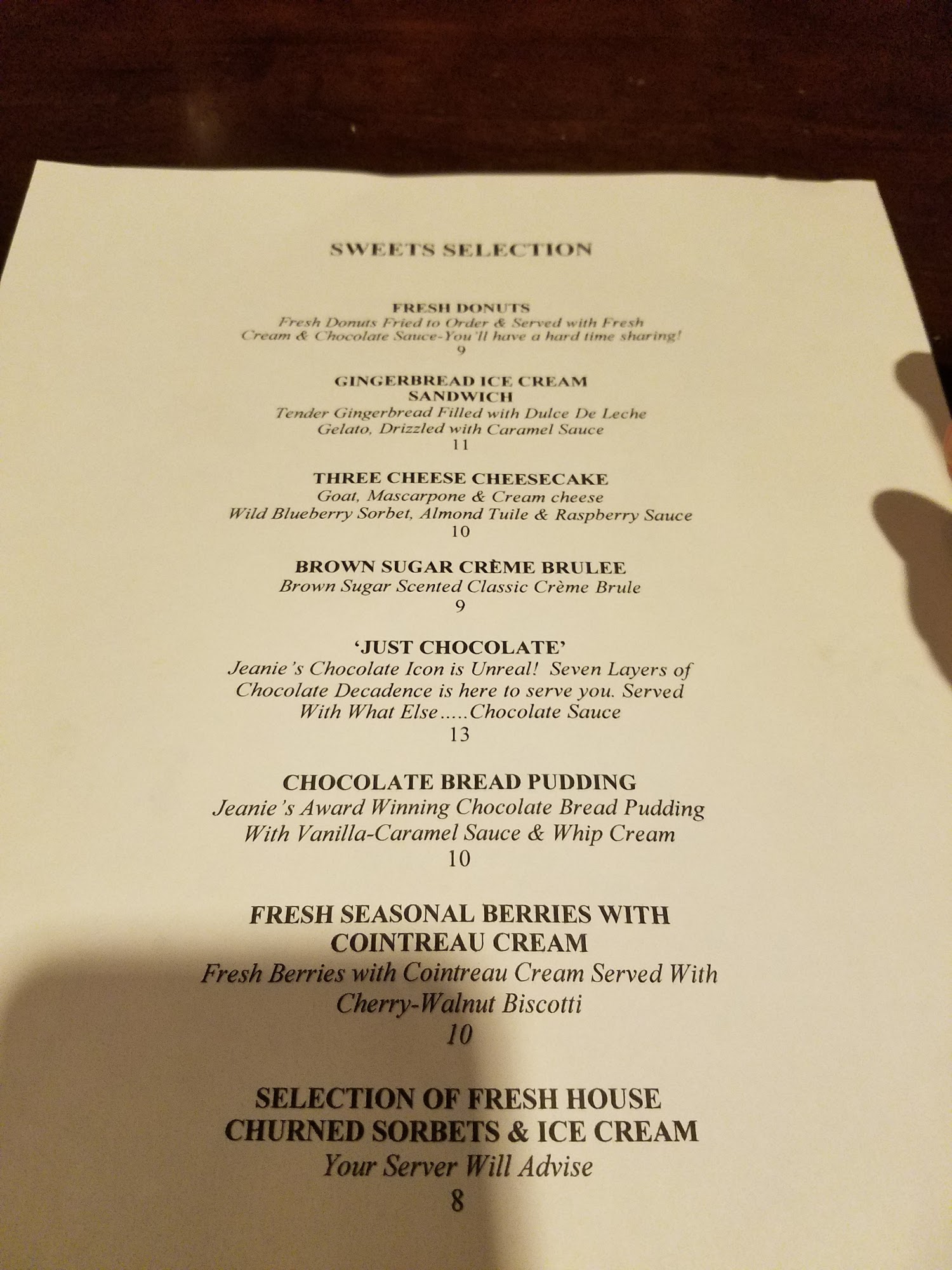 SWEETS SELECTION

FRESH DONUTS
Fresh Donuts Fried to Order & Served with Fresh Cream & Chocolate Sauce-You'll have a hard time sharing!
9

GINGERBREAD ICE CREAM SANDWICH
Tender Gingerbread Filled with Dulce De Leche Gelato, Drizzled with Caramel Sauce
11

THREE CHEESE CHEESECAKE
Goat, Mascarpone & Cream cheese
Wild Blueberry Sorbet, Almond Tuile & Raspberry Sauce
10

BROWN SUGAR CRÈME BRULEE
Brown Sugar Scented Classic Crème Brule
9

'JUST CHOCOLATE'
Jeanie's Chocolate Icon is Unreal! Seven Layers of Chocolate Decadence is here to serve you. Served With What Else.....Chocolate Sauce
13

CHOCOLATE BREAD PUDDING
Jeanie's Award Winning Chocolate Bread Pudding With Vanilla-Caramel Sauce & Whip Cream
10

FRESH SEASONAL BERRIES WITH COINTREAU CREAM
Fresh Berries with Cointreau Cream Served With Cherry-Walnut Biscotti
10

SELECTION OF FRESH HOUSE CHURNED SORBETS & ICE CREAM
Your Server Will Advise
8